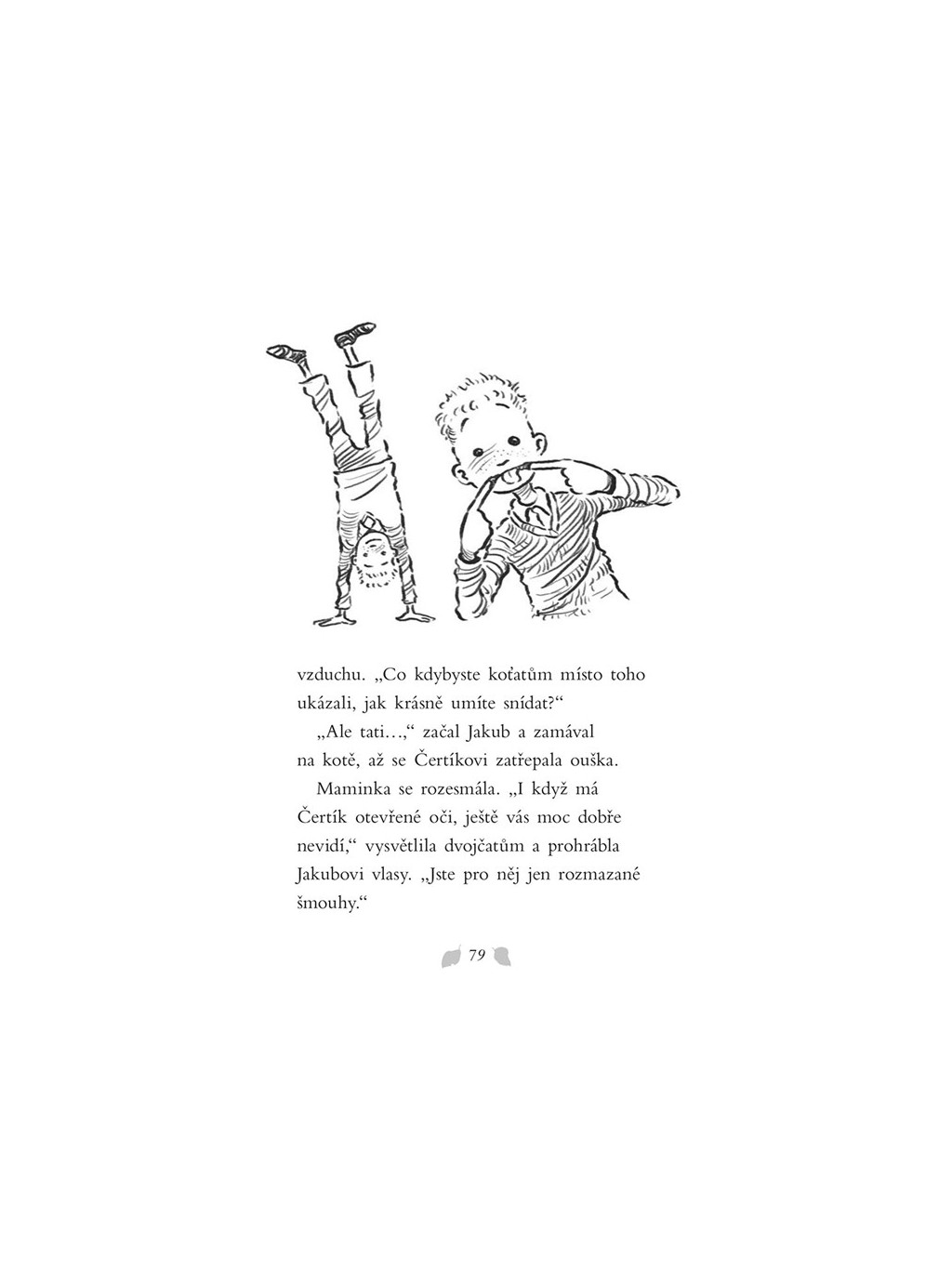 vzduchu. „Co kdybyste koťatům místo toho ukázali, jak krásně umíte snídat?“

„Ale tati…,“ začal Jakub a zamával na kotě, až se Čertíkovi zatřepala ouška.

Maminka se rozesmála. „I když má Čertík otevřené oči, ještě vás moc dobře nevidí,“ vysvětlila dvojčatům a prohrábla Jakubovi vlasy. „Jste pro něj jen rozmazané šmouhy.“

79